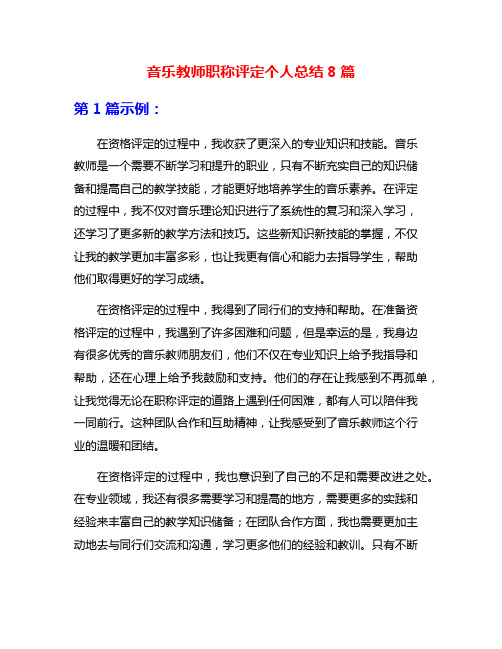 音乐教师职称评定个人总结 8 篇

第 1 篇示例：

在资格评定的过程中，我收获了更深入的专业知识和技能。音乐教师是一个需要不断学习和提升的职业，只有不断充实自己的知识储备和提高自己的教学技能，才能更好地培养学生的音乐素养。在评定的过程中，我不仅对音乐理论知识进行了系统性的复习和深入学习，还学习了更多新的教学方法和技巧。这些新知识新技能的掌握，不仅让我的教学更加丰富多彩，也让我更有信心和能力去指导学生，帮助他们取得更好的学习成绩。

在资格评定的过程中，我得到了同行们的支持和帮助。在准备资格评定的过程中，我遇到了许多困难和问题，但是幸运的是，我身边有很多优秀的音乐教师朋友们，他们不仅在专业知识上给予我指导和帮助，还在心理上给予我鼓励和支持。他们的存在让我感到不再孤单，让我觉得无论在职称评定的道路上遇到任何困难，都有人可以陪伴我一同前行。这种团队合作和互助精神，让我感受到了音乐教师这个行业的温暖和团结。

在资格评定的过程中，我也意识到了自己的不足和需要改进之处。在专业领域，我还有很多需要学习和提高的地方，需要更多的实践和经验来丰富自己的教学知识储备；在团队合作方面，我也需要更加主动地去与同行们交流和沟通，学习更多他们的经验和教训。只有不断